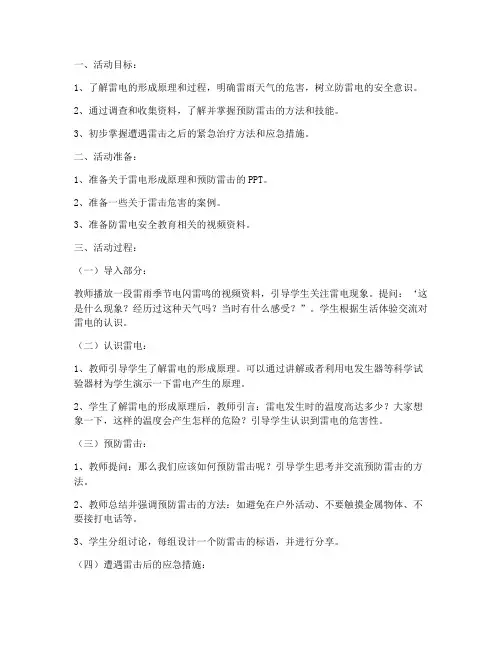 一、活动目标：

1、了解雷电的形成原理和过程，明确雷雨天气的危害，树立防雷电的安全意识。

2、通过调查和收集资料，了解并掌握预防雷击的方法和技能。

3、初步掌握遭遇雷击之后的紧急治疗方法和应急措施。

二、活动准备：

1、准备关于雷电形成原理和预防雷击的PPT。

2、准备一些关于雷击危害的案例。

3、准备防雷电安全教育相关的视频资料。

三、活动过程：

（一）导入部分：

教师播放一段雷雨季节电闪雷鸣的视频资料，引导学生关注雷电现象。提问：‘这是什么现象？经历过这种天气吗？当时有什么感受？”。学生根据生活体验交流对雷电的认识。

（二）认识雷电：

1、教师引导学生了解雷电的形成原理。可以通过讲解或者利用电发生器等科学试验器材为学生演示一下雷电产生的原理。

2、学生了解雷电的形成原理后，教师引言：雷电发生时的温度高达多少？大家想象一下，这样的温度会产生怎样的危险？引导学生认识到雷电的危害性。

（三）预防雷击：

1、教师提问：那么我们应该如何预防雷击呢？引导学生思考并交流预防雷击的方法。

2、教师总结并强调预防雷击的方法：如避免在户外活动、不要触摸金属物体、不要接打电话等。

3、学生分组讨论，每组设计一个防雷击的标语，并进行分享。

（四）遭遇雷击后的应急措施：